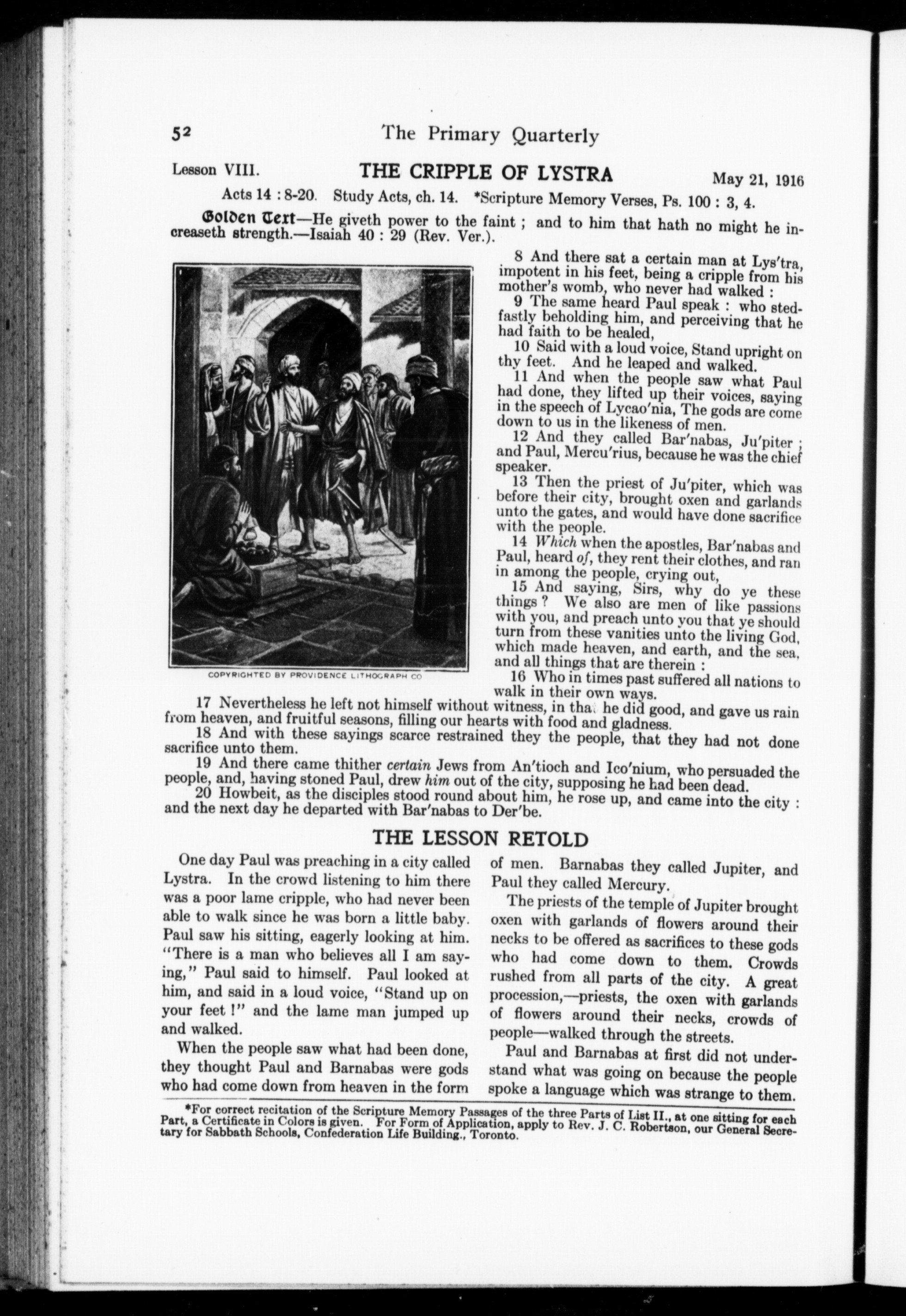 52 The Primary Quarterly

Lesson VIII. THE CRIPPLE OF LYSTRA May 21, 1916

Acts 14 : 8-20. Study Acts, ch. 14. *Scripture Memory Verses, Ps. 100 : 3, 4.

Golden Text—He giveth power to the faint ; and to him that hath no might he increaseth strength.—Isaiah 40 : 29 (Rev. Ver.).

COPYRIGHTED BY PROVIDENCE LITHOGRAPH CO

8 And there sat a certain man at Lys'tra, impotent in his feet, being a cripple from his mother's womb, who never had walked :

9 The same heard Paul speak : who stedfastly beholding him, and perceiving that he had faith to be healed,

10 Said with a loud voice, Stand upright on thy feet. And he leaped and walked.

11 And when the people saw what Paul had done, they lifted up their voices, saying in the speech of Lycao'nia, The gods are come down to us in the likeness of men.

12 And they called Bar'nabas, Ju'piter ; and Paul, Mercu'rius, because he was the chief speaker.

13 Then the priest of Ju'piter, which was before their city, brought oxen and garlands unto the gates, and would have done sacrifice with the people.

14 Which when the apostles, Bar'nabas and Paul, heard of, they rent their clothes, and ran in among the people, crying out,

15 And saying, Sirs, why do ye these things ? We also are men of like passions with you, and preach unto you that ye should turn from these vanities unto the living God, which made heaven, and earth, and the sea, and all things that are therein :

16 Who in times past suffered all nations to walk in their own ways.

17 Nevertheless he left not himself without witness, in that he did good, and gave us rain from heaven, and fruitful seasons, filling our hearts with food and gladness.

18 And with these sayings scarce restrained they the people, that they had not done sacrifice unto them.

19 And there came thither certain Jews from An'tioch and Ico'nium, who persuaded the people, and, having stoned Paul, drew him out of the city, supposing he had been dead.

20 Howbeit, as the disciples stood round about him, he rose up, and came into the city : and the next day he departed with Bar'nabas to Der'be.

THE LESSON RETOLD

One day Paul was preaching in a city called Lystra. In the crowd listening to him there was a poor lame cripple, who had never been able to walk since he was born a little baby. Paul saw his sitting, eagerly looking at him. "There is a man who believes all I am saying," Paul said to himself. Paul looked at him, and said in a loud voice, "Stand up on your feet !" and the lame man jumped up and walked.

When the people saw what had been done, they thought Paul and Barnabas were gods who had come down from heaven in the form of men. Barnabas they called Jupiter, and Paul they called Mercury.

The priests of the temple of Jupiter brought oxen with garlands of flowers around their necks to be offered as sacrifices to these gods who had come down to them. Crowds rushed from all parts of the city. A great procession,—priests, the oxen with garlands of flowers around their necks, crowds of people—walked through the streets.

Paul and Barnabas at first did not understand what was going on because the people spoke a language which was strange to them.

*For correct recitation of the Scripture Memory Passages of the three Parts of List II., at one sitting for each Part, a Certificate in Colors is given. For Form of Application, apply to Rev. J. C. Robertson, our General Secretary for Sabbath Schools, Confederation Life Building., Toronto.